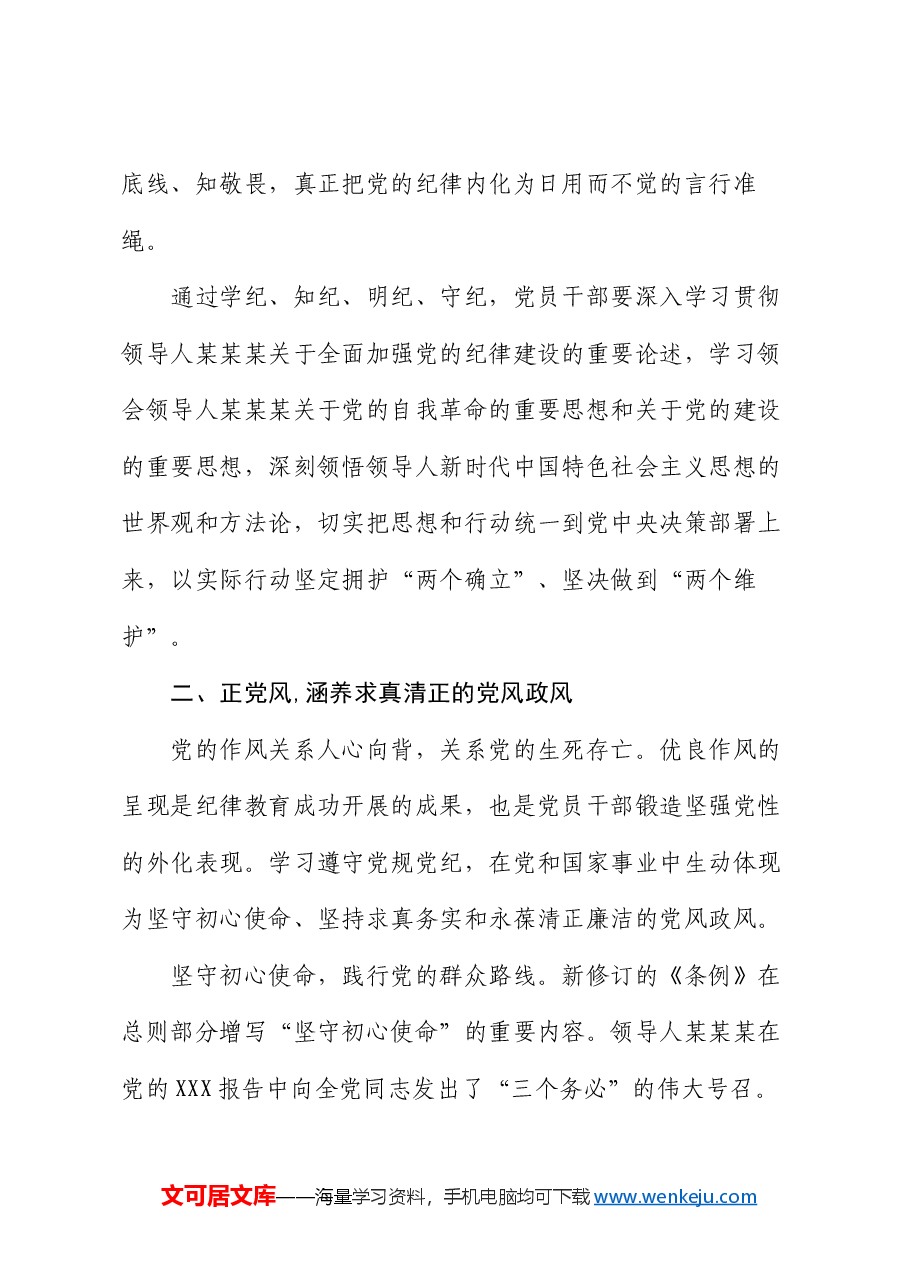 底线、知敬畏，真正把党的纪律内化为日用而不觉的言行准绳。

通过学纪、知纪、明纪、守纪，党员干部要深入学习贯彻领导人某某某关于全面加强党的纪律建设的重要论述，学习领会领导人某某某关于党的自我革命的重要思想和关于党的建设的重要思想，深刻领悟领导人新时代中国特色社会主义思想的世界观和方法论，切实把思想和行动统一到党中央决策部署上来，以实际行动坚定拥护“两个确立”、坚决做到“两个维护”。

二、正党风,涵养求真清正的党风政风

党的作风关系人心向背，关系党的生死存亡。优良作风的呈现是纪律教育成功开展的成果，也是党员干部锻造坚强党性的外化表现。学习遵守党规党纪，在党和国家事业中生动体现为坚守初心使命、坚持求真务实和永葆清正廉洁的党风政风。

坚守初心使命，践行党的群众路线。新修订的《条例》在总则部分增写“坚守初心使命”的重要内容。领导人某某某在党的XXX报告中向全党同志发出了“三个务必”的伟大号召。

文可居文库——海量学习资料，手机电脑均可下载www.wenkeju.com